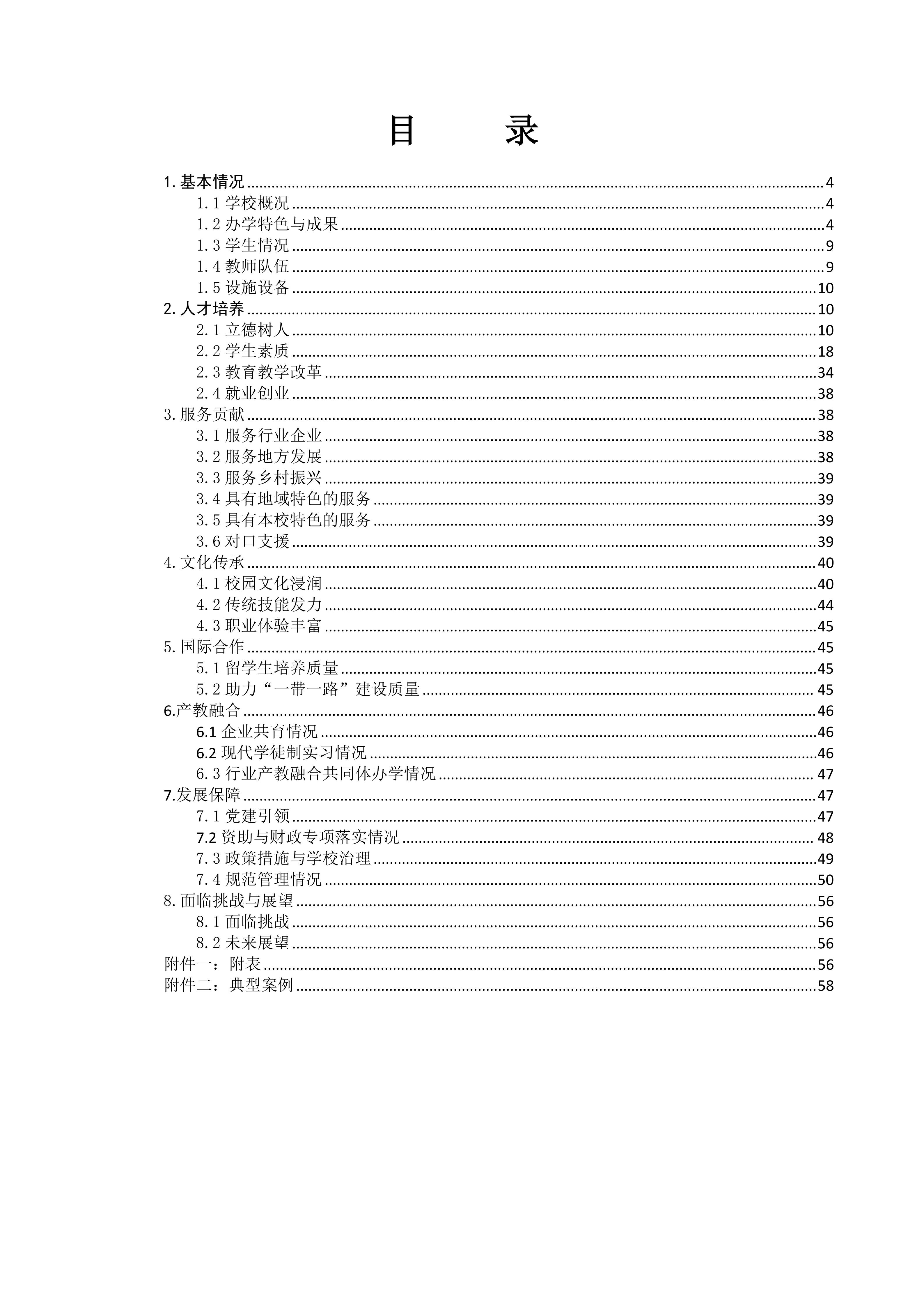 目　录

1. 基本情况 ........ 4
1.1 学校概况 ........ 4
1.2 办学特色与成果 ........ 4
1.3 学生情况 ........ 9
1.4 教师队伍 ........ 9
1.5 设施设备 ........ 10
2. 人才培养 ........ 10
2.1 立德树人 ........ 10
2.2 学生素质 ........ 18
2.3 教育教学改革 ........ 34
2.4 就业创业 ........ 38
3. 服务贡献 ........ 38
3.1 服务行业企业 ........ 38
3.2 服务地方发展 ........ 38
3.3 服务乡村振兴 ........ 39
3.4 具有地域特色的服务 ........ 39
3.5 具有本校特色的服务 ........ 39
3.6 对口支援 ........ 39
4. 文化传承 ........ 40
4.1 校园文化浸润 ........ 40
4.2 传统技能发力 ........ 44
4.3 职业体验丰富 ........ 45
5. 国际合作 ........ 45
5.1 留学生培养质量 ........ 45
5.2 助力“一带一路”建设质量 ........ 45
6.产教融合 ........ 46
6.1 企业共育情况 ........ 46
6.2 现代学徒制实习情况 ........ 46
6.3 行业产教融合共同体办学情况 ........ 47
7.发展保障 ........ 47
7.1 党建引领 ........ 47
7.2 资助与财政专项落实情况 ........ 48
7.3 政策措施与学校治理 ........ 49
7.4 规范管理情况 ........ 50
8. 面临挑战与展望 ........ 56
8.1 面临挑战 ........ 56
8.2 未来展望 ........ 56
附件一：附表 ........ 56
附件二：典型案例 ........ 58